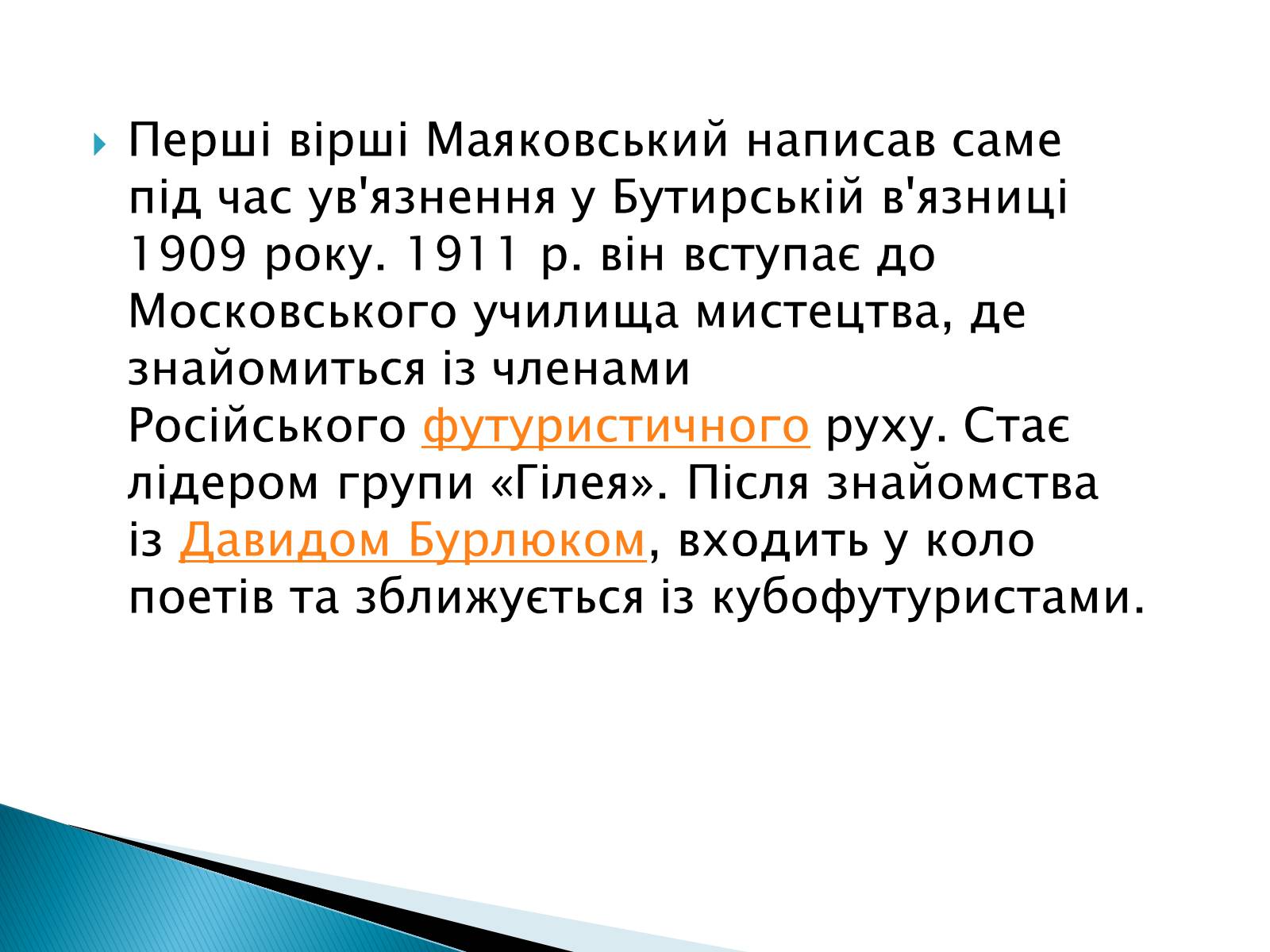 Перші вірші Маяковський написав саме під час ув'язнення у Бутирській в'язниці 1909 року. 1911 р. він вступає до Московського училища мистецтва, де знайомиться із членами Російського футуристичного руху. Стає лідером групи «Гілея». Після знайомства із Давидом Бурлюком, входить у коло поетів та зближується із кубофутуристами.